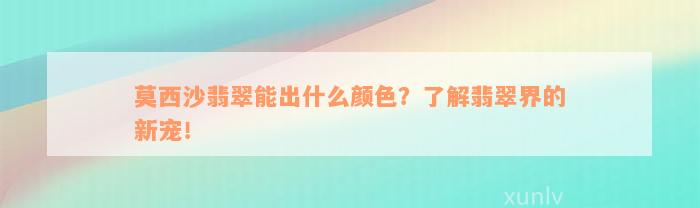 莫西沙翡翠能出什么颜色？了解翡翠界的新宠！

xunlv